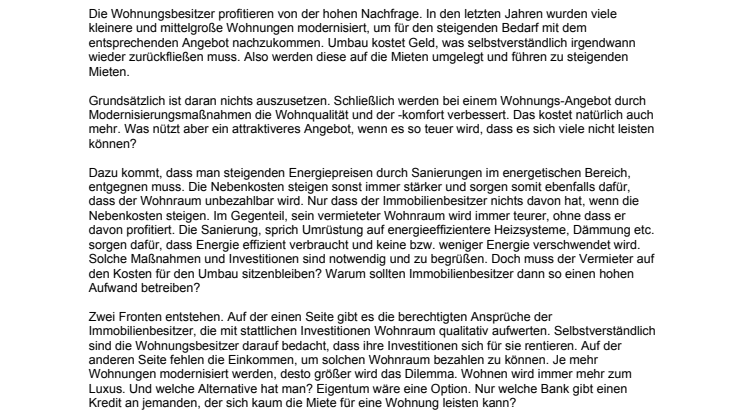 Die Wohnungsbesitzer profitieren von der hohen Nachfrage. In den letzten Jahren wurden viele kleinere und mittelgroße Wohnungen modernisiert, um für den steigenden Bedarf mit dem entsprechenden Angebot nachzukommen. Umbau kostet Geld, was selbstverständlich irgendwann wieder zurückfließen muss. Also werden diese auf die Mieten umgelegt und führen zu steigenden Mieten.

Grundsätzlich ist daran nichts auszusetzen. Schließlich werden bei einem Wohnungs-Angebot durch Modernisierungsmaßnahmen die Wohnqualität und der -komfort verbessert. Das kostet natürlich auch mehr. Was nützt aber ein attraktiveres Angebot, wenn es so teuer wird, dass es sich viele nicht leisten können?

Dazu kommt, dass man steigenden Energiepreisen durch Sanierungen im energetischen Bereich, entgegnen muss. Die Nebenkosten steigen sonst immer stärker und sorgen somit ebenfalls dafür, dass der Wohnraum unbezahlbar wird. Nur dass der Immobilienbesitzer nichts davon hat, wenn die Nebenkosten steigen. Im Gegenteil, sein vermieteter Wohnraum wird immer teurer, ohne dass er davon profitiert. Die Sanierung, sprich Umrüstung auf energieeffizientere Heizsysteme, Dämmung etc. sorgen dafür, dass Energie effizient verbraucht und keine bzw. weniger Energie verschwendet wird. Solche Maßnahmen und Investitionen sind notwendig und zu begrüßen. Doch muss der Vermieter auf den Kosten für den Umbau sitzenbleiben? Warum sollten Immobilienbesitzer dann so einen hohen Aufwand betreiben?

Zwei Fronten entstehen. Auf der einen Seite gibt es die berechtigten Ansprüche der Immobilienbesitzer, die mit stattlichen Investitionen Wohnraum qualitativ aufwerten. Selbstverständlich sind die Wohnungsbesitzer darauf bedacht, dass ihre Investitionen sich für sie rentieren. Auf der anderen Seite fehlen die Einkommen, um solchen Wohnraum bezahlen zu können. Je mehr Wohnungen modernisiert werden, desto größer wird das Dilemma. Wohnen wird immer mehr zum Luxus. Und welche Alternative hat man? Eigentum wäre eine Option. Nur welche Bank gibt einen Kredit an jemanden, der sich kaum die Miete für eine Wohnung leisten kann?